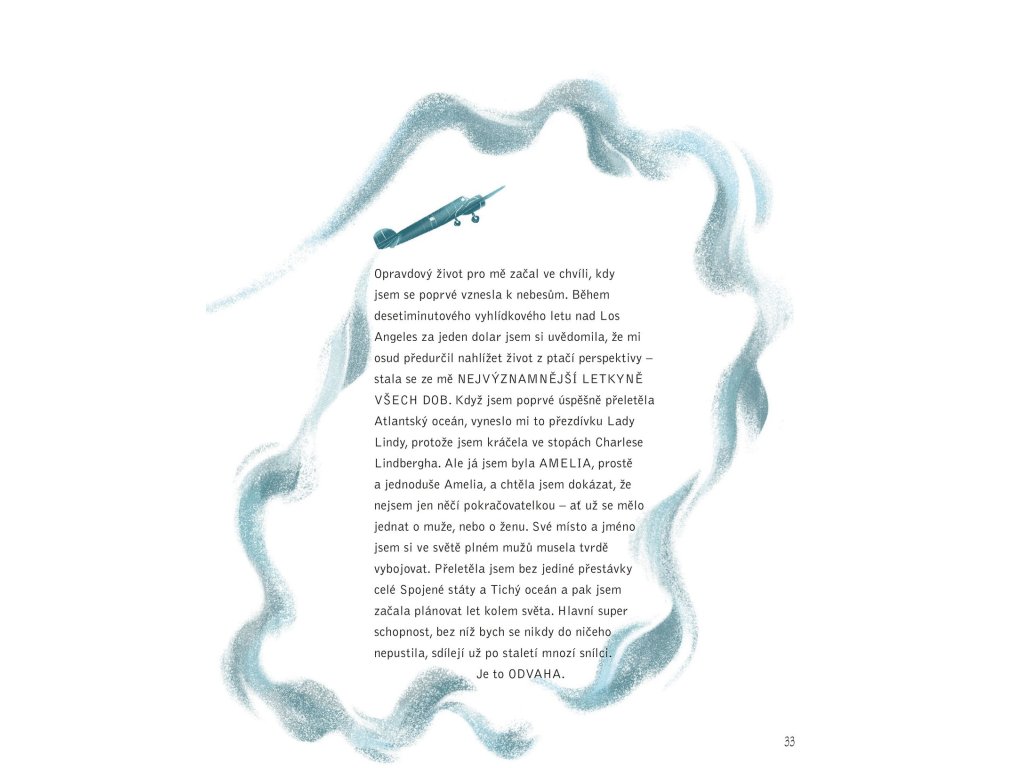 Opravdový život pro mě začal ve chvíli, kdy jsem se poprvé vznesla k nebesům. Během desetiminutového vyhlídkového letu nad Los Angeles za jeden dolar jsem si uvědomila, že mi osud předurčil nahlížet život z ptačí perspektivy – stala se ze mě NEJVÝZNAMNĚJŠÍ LETKYNĚ VŠECH DOB. Když jsem poprvé úspěšně přeletěla Atlantský oceán, vyneslo mi to přezdívku Lady Lindy, protože jsem kráčela ve stopách Charlese Lindbergha. Ale já jsem byla AMELIA, prostě a jednoduše Amelia, a chtěla jsem dokázat, že nejsem jen něčí pokračovatelkou – ať už se mělo jednat o muže, nebo o ženu. Své místo a jméno jsem si ve světě plném mužů musela tvrdě vybojovat. Přeletěla jsem bez jediné přestávky celé Spojené státy a Tichý oceán a pak jsem začala plánovat let kolem světa. Hlavní super schopnost, bez níž bych se nikdy do ničeho nepustila, sdílejí už po staletí mnozí snílci.

Je to ODVAHA.

33